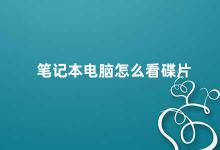 笔记本电脑怎么看碟片